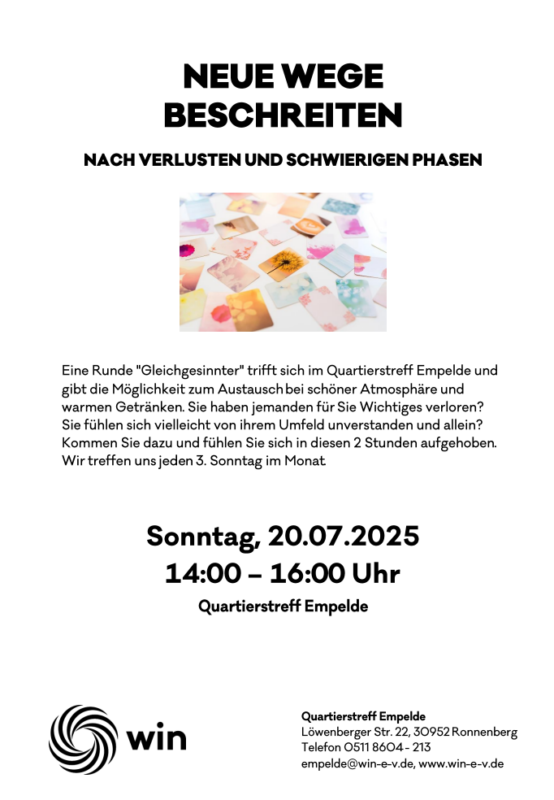 NEUE WEGE BESCHREITEN

NACH VERLUSTEN UND SCHWIERIGEN PHASEN

Eine Runde "Gleichgesinnter" trifft sich im Quartierstreff Empelde und gibt die Möglichkeit zum Austausch bei schöner Atmosphäre und warmen Getränken. Sie haben jemanden für Sie Wichtiges verloren? Sie fühlen sich vielleicht von ihrem Umfeld unverstanden und allein? Kommen Sie dazu und fühlen Sie sich in diesen 2 Stunden aufgehoben. Wir treffen uns jeden 3. Sonntag im Monat.

Sonntag, 20.07.2025
14:00 – 16:00 Uhr
Quartierstreff Empelde

win

Quartierstreff Empelde
Löwenberger Str. 22, 30952 Ronnenberg
Telefon 0511 8604 - 213
empelde@win-e-v.de, www.win-e-v.de